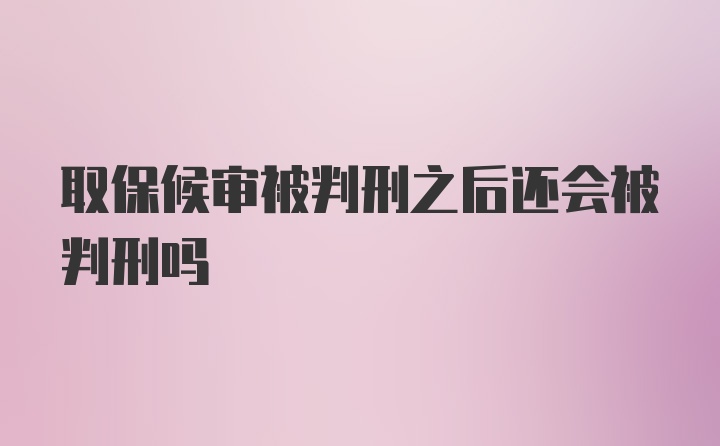 取保候审被判刑之后还会被判刑吗